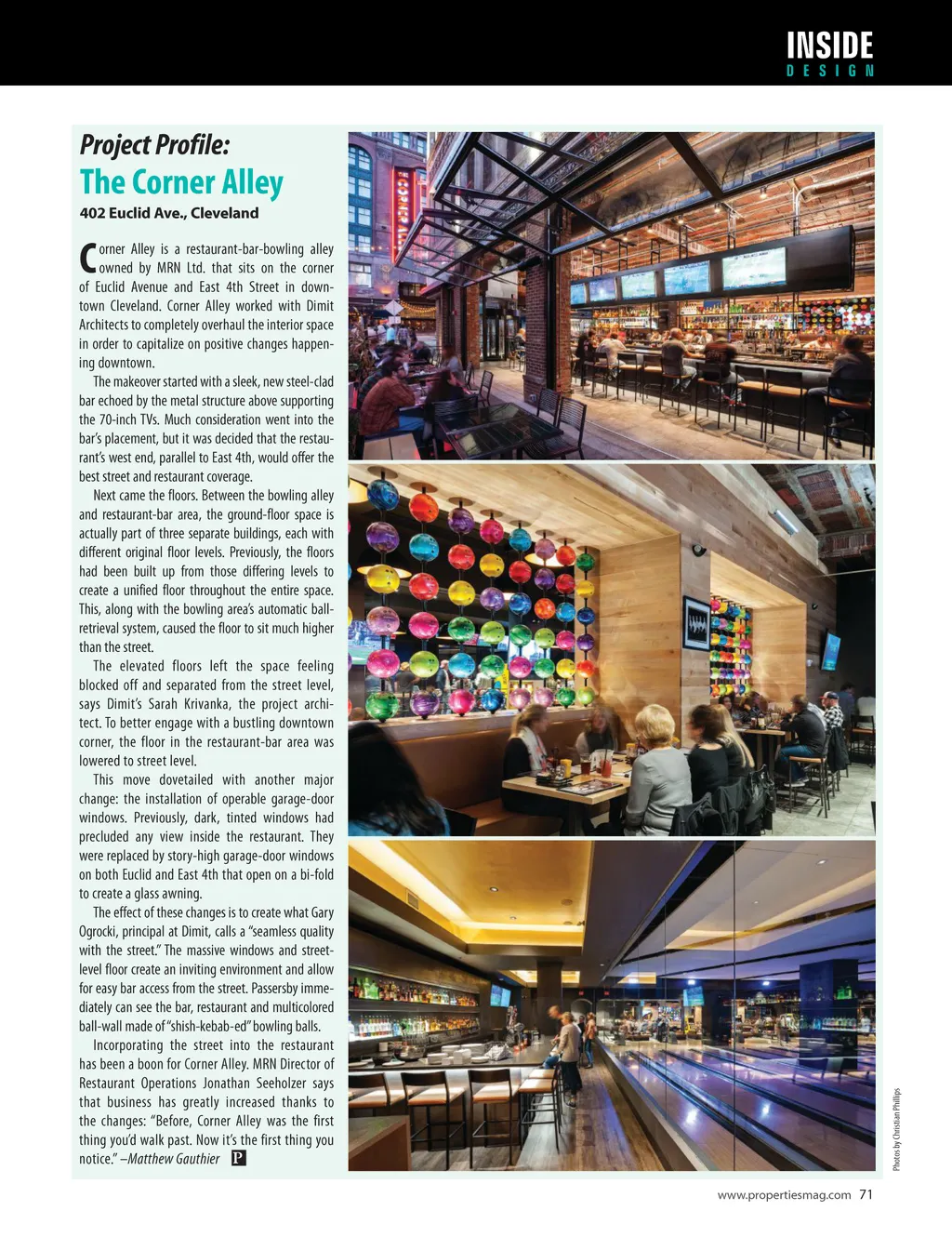 INSIDE
DESIGN

Project Profile:
The Corner Alley
402 Euclid Ave., Cleveland

Corner Alley is a restaurant-bar-bowling alley owned by MRN Ltd. that sits on the corner of Euclid Avenue and East 4th Street in downtown Cleveland. Corner Alley worked with Dimit Architects to completely overhaul the interior space in order to capitalize on positive changes happening downtown.

The makeover started with a sleek, new steel-clad bar echoed by the metal structure above supporting the 70-inch TVs. Much consideration went into the bar's placement, but it was decided that the restaurant's west end, parallel to East 4th, would offer the best street and restaurant coverage.

Next came the floors. Between the bowling alley and restaurant-bar area, the ground-floor space is actually part of three separate buildings, each with different original floor levels. Previously, the floors had been built up from those differing levels to create a unified floor throughout the entire space. This, along with the bowling area's automatic ball-retrieval system, caused the floor to sit much higher than the street.

The elevated floors left the space feeling blocked off and separated from the street level, says Dimit's Sarah Krivanka, the project architect. To better engage with a bustling downtown corner, the floor in the restaurant-bar area was lowered to street level.

This move dovetailed with another major change: the installation of operable garage-door windows. Previously, dark, tinted windows had precluded any view inside the restaurant. They were replaced by story-high garage-door windows on both Euclid and East 4th that open on a bi-fold to create a glass awning.

The effect of these changes is to create what Gary Ogrocki, principal at Dimit, calls a "seamless quality with the street." The massive windows and street-level floor create an inviting environment and allow for easy bar access from the street. Passersby immediately can see the bar, restaurant and multicolored ball-wall made of "shish-kebab-ed" bowling balls.

Incorporating the street into the restaurant has been a boon for Corner Alley. MRN Director of Restaurant Operations Jonathan Seeholzer says that business has greatly increased thanks to the changes: "Before, Corner Alley was the first thing you'd walk past. Now it's the first thing you notice." –Matthew Gauthier P

Photos by Christian Phillips

www.propertiesmag.com 71